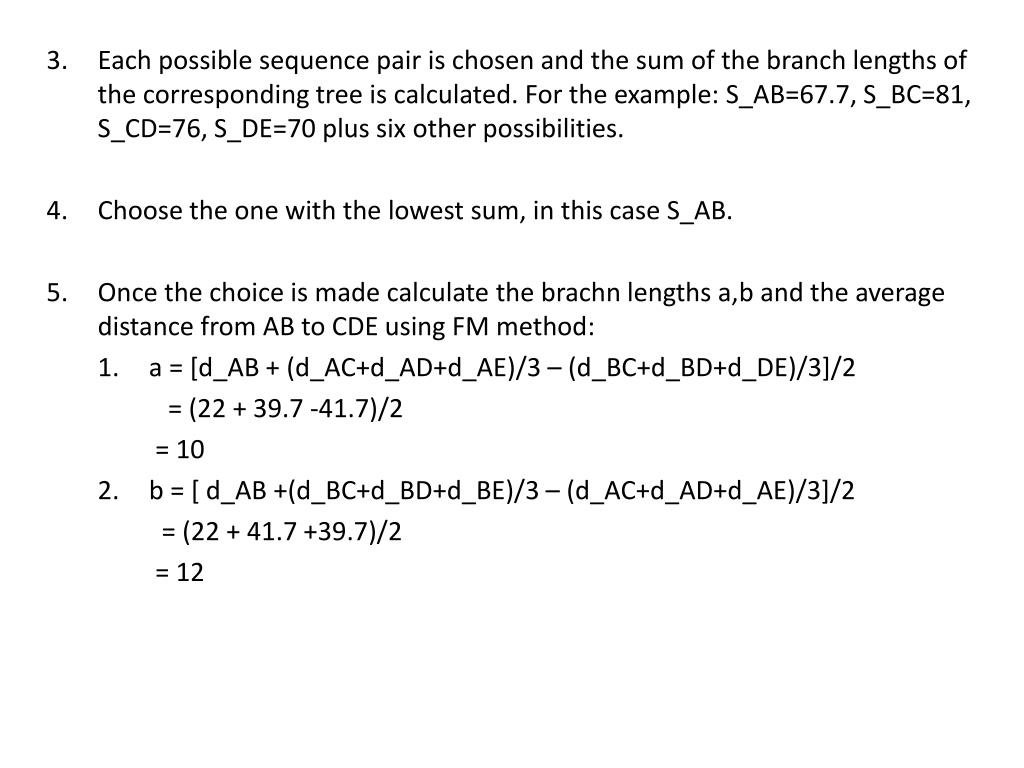 3. Each possible sequence pair is chosen and the sum of the branch lengths of the corresponding tree is calculated. For the example: S_AB=67.7, S_BC=81, S_CD=76, S_DE=70 plus six other possibilities.

4. Choose the one with the lowest sum, in this case S_AB.

5. Once the choice is made calculate the brachn lengths a,b and the average distance from AB to CDE using FM method:

1. a = [d_AB + (d_AC+d_AD+d_AE)/3 – (d_BC+d_BD+d_DE)/3]/2
= (22 + 39.7 -41.7)/2
= 10

2. b = [ d_AB +(d_BC+d_BD+d_BE)/3 – (d_AC+d_AD+d_AE)/3]/2
= (22 + 41.7 +39.7)/2
= 12